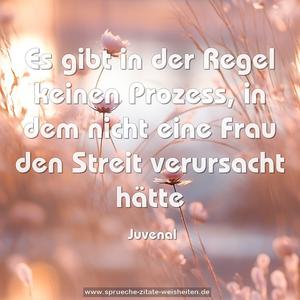 Es gibt in der Regel keinen Prozess, in dem nicht eine Frau den Streit verursacht hätte

Juvenal

www.sprueche-zitate-weisheiten.de